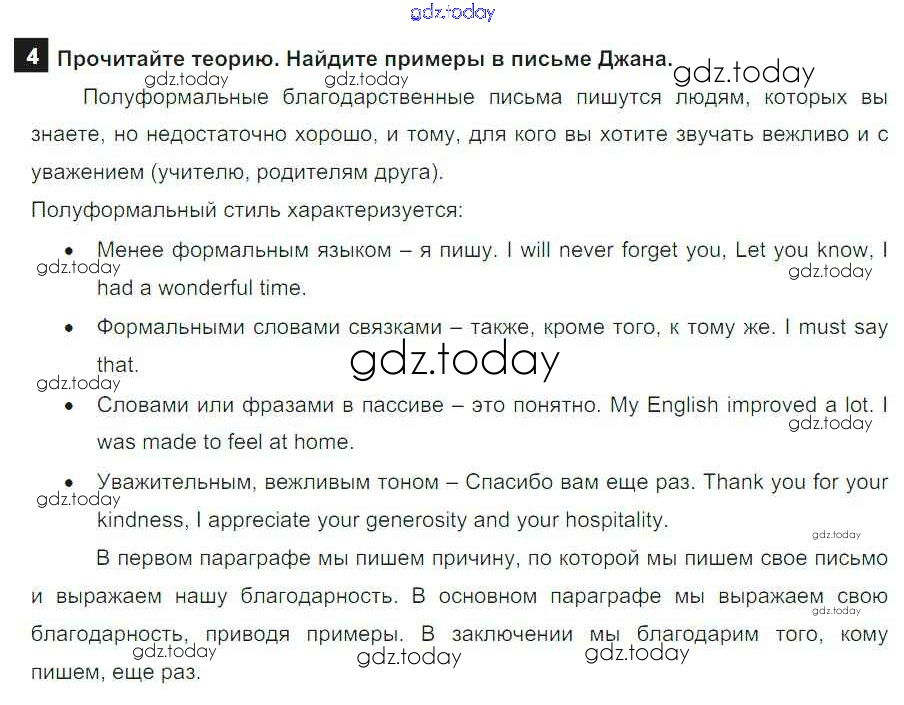 4 Прочитайте теорию. Найдите примеры в письме Джана.

Полуформальные благодарственные письма пишутся людям, которых вы знаете, но недостаточно хорошо, и тому, для кого вы хотите звучать вежливо и с уважением (учителю, родителям друга).

Полуформальный стиль характеризуется:

• Менее формальным языком – я пишу. I will never forget you, Let you know, I had a wonderful time.

• Формальными словами связками – также, кроме того, к тому же. I must say that.

• Словами или фразами в пассиве – это понятно. My English improved a lot. I was made to feel at home.

• Уважительным, вежливым тоном – Спасибо вам еще раз. Thank you for your kindness, I appreciate your generosity and your hospitality.

В первом параграфе мы пишем причину, по которой мы пишем свое письмо и выражаем нашу благодарность. В основном параграфе мы выражаем свою благодарность, приводя примеры. В заключении мы благодарим того, кому пишем, еще раз.

gdz.today